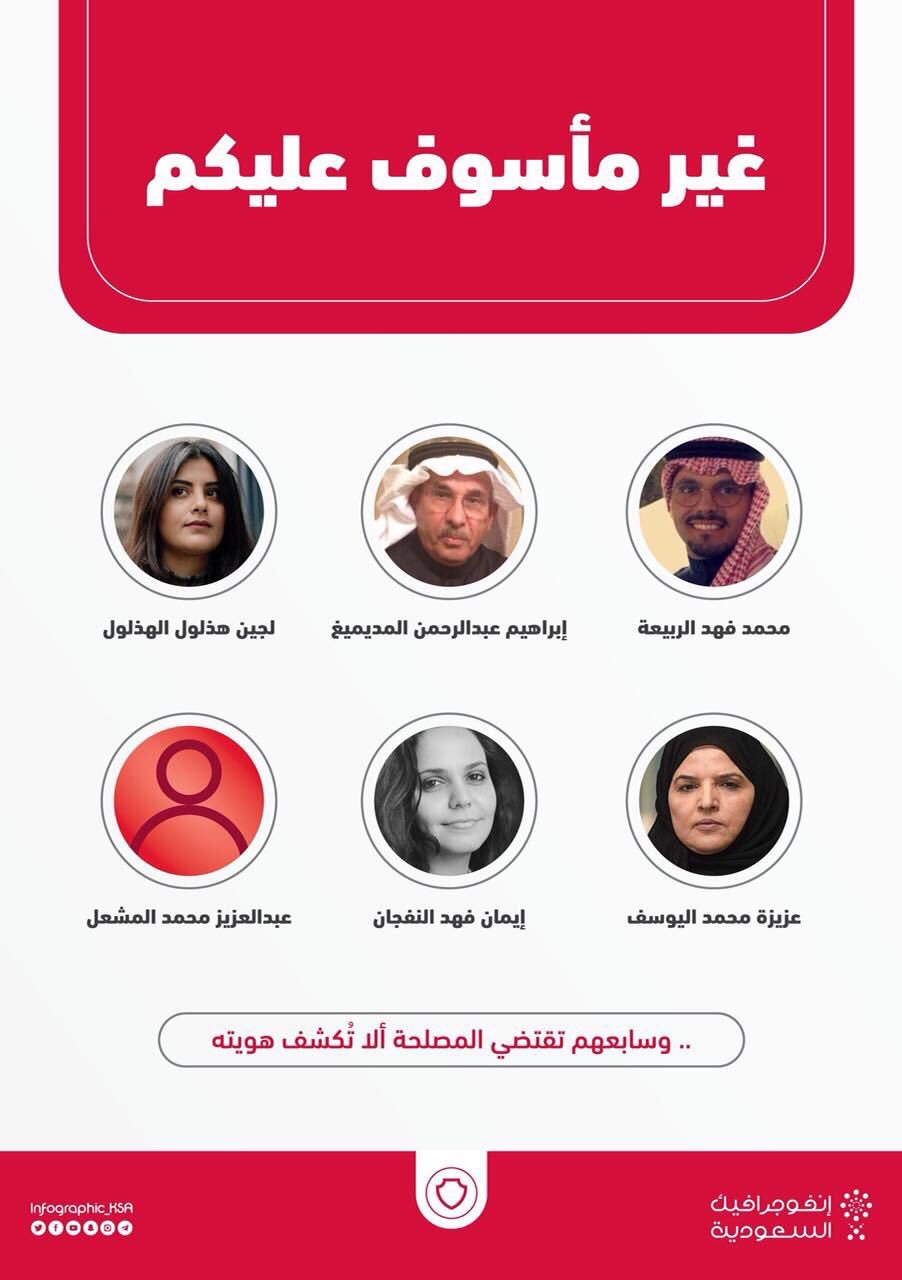 غير مأسوف عليكم

محمد فهد الربيعة

إبراهيم عبدالرحمن المديميغ

لجين هذلول الهذلول

عزيزة محمد اليوسف

إيمان فهد النفجان

عبدالعزيز محمد المشعل

.. وسابعهم تقتضي المصلحة ألا تُكشف هويته

إنفوجرافيك السعودية

Infographic_KSA